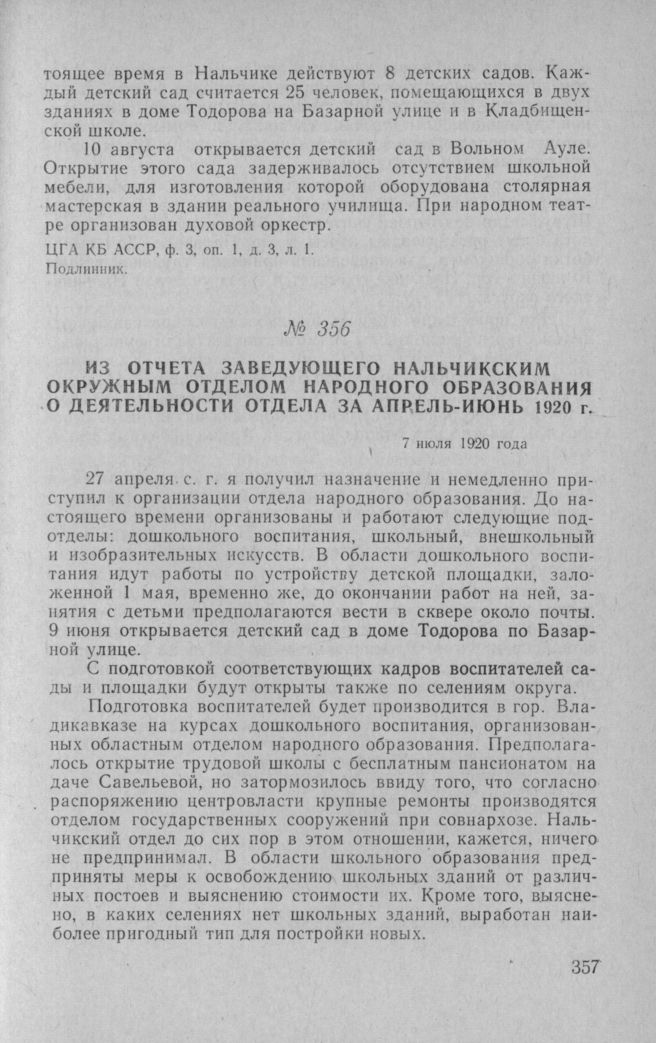 тоящее время в Нальчике действуют 8 детских садов. Каждый детский сад считается 25 человек, помещающихся в двух зданиях в доме Тодорова на Базарной улице и в Кладбищенской школе.

10 августа открывается детский сад в Вольном Ауле. Открытие этого сада задерживалось отсутствием школьной мебели, для изготовления которой оборудована столярная мастерская в здании реального училища. При народном театре организован духовой оркестр.

ЦГА КБ АССР, ф. 3, оп. 1, д. 3, л. 1.
Подлинник.

№ 356

ИЗ ОТЧЕТА ЗАВЕДУЮЩЕГО НАЛЬЧИКСКИМ ОКРУЖНЫМ ОТДЕЛОМ НАРОДНОГО ОБРАЗОВАНИЯ О ДЕЯТЕЛЬНОСТИ ОТДЕЛА ЗА АПРЕЛЬ-ИЮНЬ 1920 г.

7 июля 1920 года

27 апреля с. г. я получил назначение и немедленно приступил к организации отдела народного образования. До настоящего времени организованы и работают следующие подотделы: дошкольного воспитания, школьный, внешкольный и изобразительных искусств. В области дошкольного воспитания идут работы по устройству детской площадки, заложенной 1 мая, временно же, до окончании работ на ней, занятия с детьми предполагаются вести в сквере около почты. 9 июня открывается детский сад в доме Тодорова по Базарной улице.

С подготовкой соответствующих кадров воспитателей сады и площадки будут открыты также по селениям округа.

Подготовка воспитателей будет производится в гор. Владикавказе на курсах дошкольного воспитания, организованных областным отделом народного образования. Предполагалось открытие трудовой школы с бесплатным пансионатом на даче Савельевой, но затормозилось ввиду того, что согласно распоряжению центровласти крупные ремонты производятся отделом государственных сооружений при совнархозе. Нальчикский отдел до сих пор в этом отношении, кажется, ничего не предпринимал. В области школьного образования предприняты меры к освобождению школьных зданий от различных постоев и выяснению стоимости их. Кроме того, выяснено, в каких селениях нет школьных зданий, выработан наиболее пригодный тип для постройки новых.

357